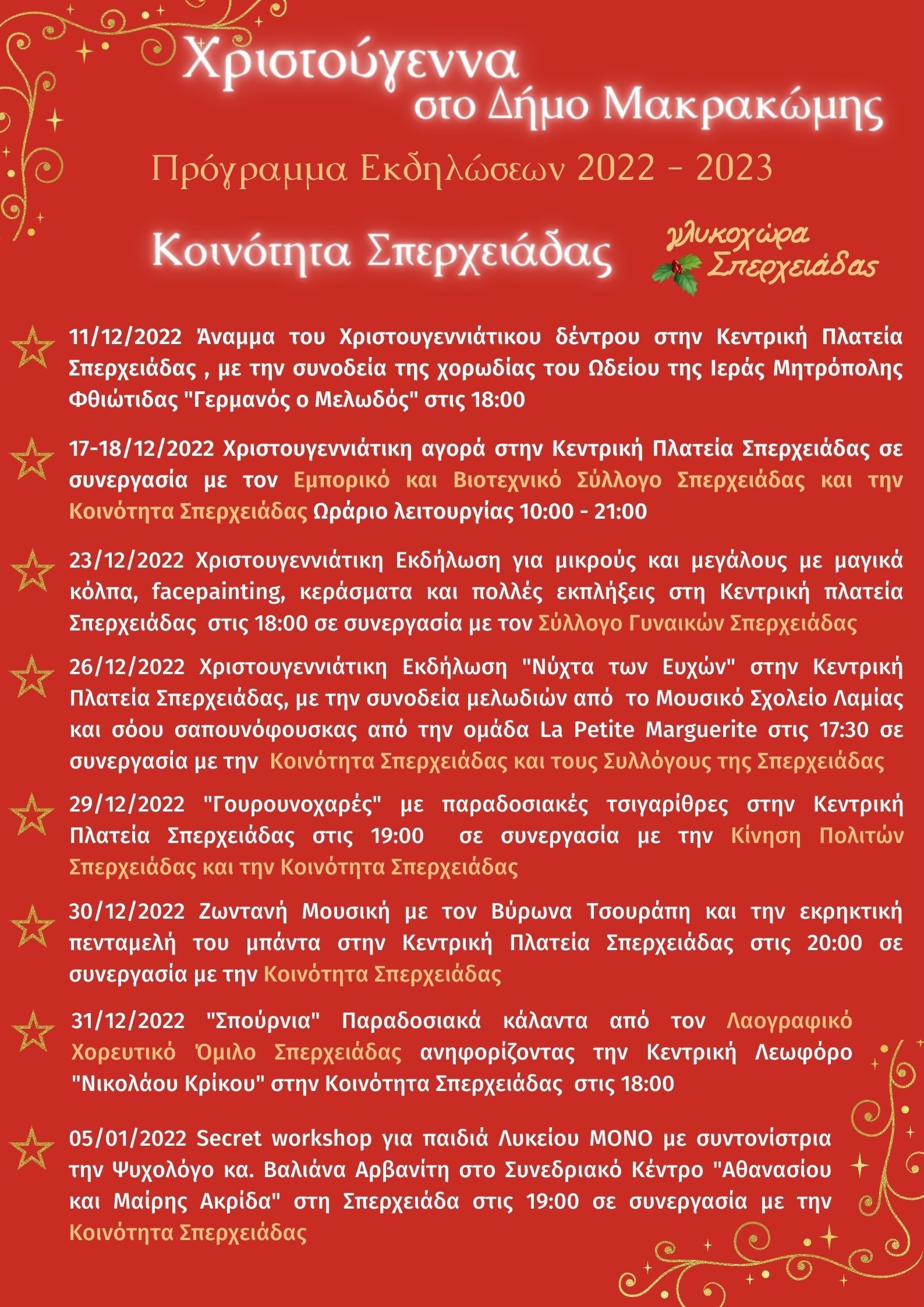 Χριστούγεννα στο Δήμο Μακρακώμης

Πρόγραμμα Εκδηλώσεων 2022 - 2023

Κοινότητα Σπερχειάδας

γλυκοχώρα Σπερχειάδας

11/12/2022 Άναμμα του Χριστουγεννιάτικου δέντρου στην Κεντρική Πλατεία Σπερχειάδας , με την συνοδεία της χορωδίας του Ωδείου της Ιεράς Μητρόπολης Φθιώτιδας "Γερμανός ο Μελωδός" στις 18:00

17-18/12/2022 Χριστουγεννιάτικη αγορά στην Κεντρική Πλατεία Σπερχειάδας σε συνεργασία με τον Εμπορικό και Βιοτεχνικό Σύλλογο Σπερχειάδας και την Κοινότητα Σπερχειάδας Ωράριο λειτουργίας 10:00 - 21:00

23/12/2022 Χριστουγεννιάτικη Εκδήλωση για μικρούς και μεγάλους με μαγικά κόλπα, facepainting, κεράσματα και πολλές εκπλήξεις στη Κεντρική πλατεία Σπερχειάδας στις 18:00 σε συνεργασία με τον Σύλλογο Γυναικών Σπερχειάδας

26/12/2022 Χριστουγεννιάτικη Εκδήλωση "Νύχτα των Ευχών" στην Κεντρική Πλατεία Σπερχειάδας, με την συνοδεία μελωδιών από το Μουσικό Σχολείο Λαμίας και σόου σαπουνόφουσκας από την ομάδα La Petite Marguerite στις 17:30 σε συνεργασία με την Κοινότητα Σπερχειάδας και τους Συλλόγους της Σπερχειάδας

29/12/2022 "Γουρουνοχαρές" με παραδοσιακές τσιγαρίθρες στην Κεντρική Πλατεία Σπερχειάδας στις 19:00 σε συνεργασία με την Κίνηση Πολιτών Σπερχειάδας και την Κοινότητα Σπερχειάδας

30/12/2022 Ζωντανή Μουσική με τον Βύρωνα Τσουράπη και την εκρηκτική πενταμελή του μπάντα στην Κεντρική Πλατεία Σπερχειάδας στις 20:00 σε συνεργασία με την Κοινότητα Σπερχειάδας

31/12/2022 "Σπούρνια" Παραδοσιακά κάλαντα από τον Λαογραφικό Χορευτικό Όμιλο Σπερχειάδας ανηφορίζοντας την Κεντρική Λεωφόρο "Νικολάου Κρίκου" στην Κοινότητα Σπερχειάδας στις 18:00

05/01/2022 Secret workshop για παιδιά Λυκείου ΜΟΝΟ με συντονίστρια την Ψυχολόγο κα. Βαλιάνα Αρβανίτη στο Συνεδριακό Κέντρο "Αθανασίου και Μαίρης Ακρίδα" στη Σπερχειάδα στις 19:00 σε συνεργασία με την Κοινότητα Σπερχειάδας